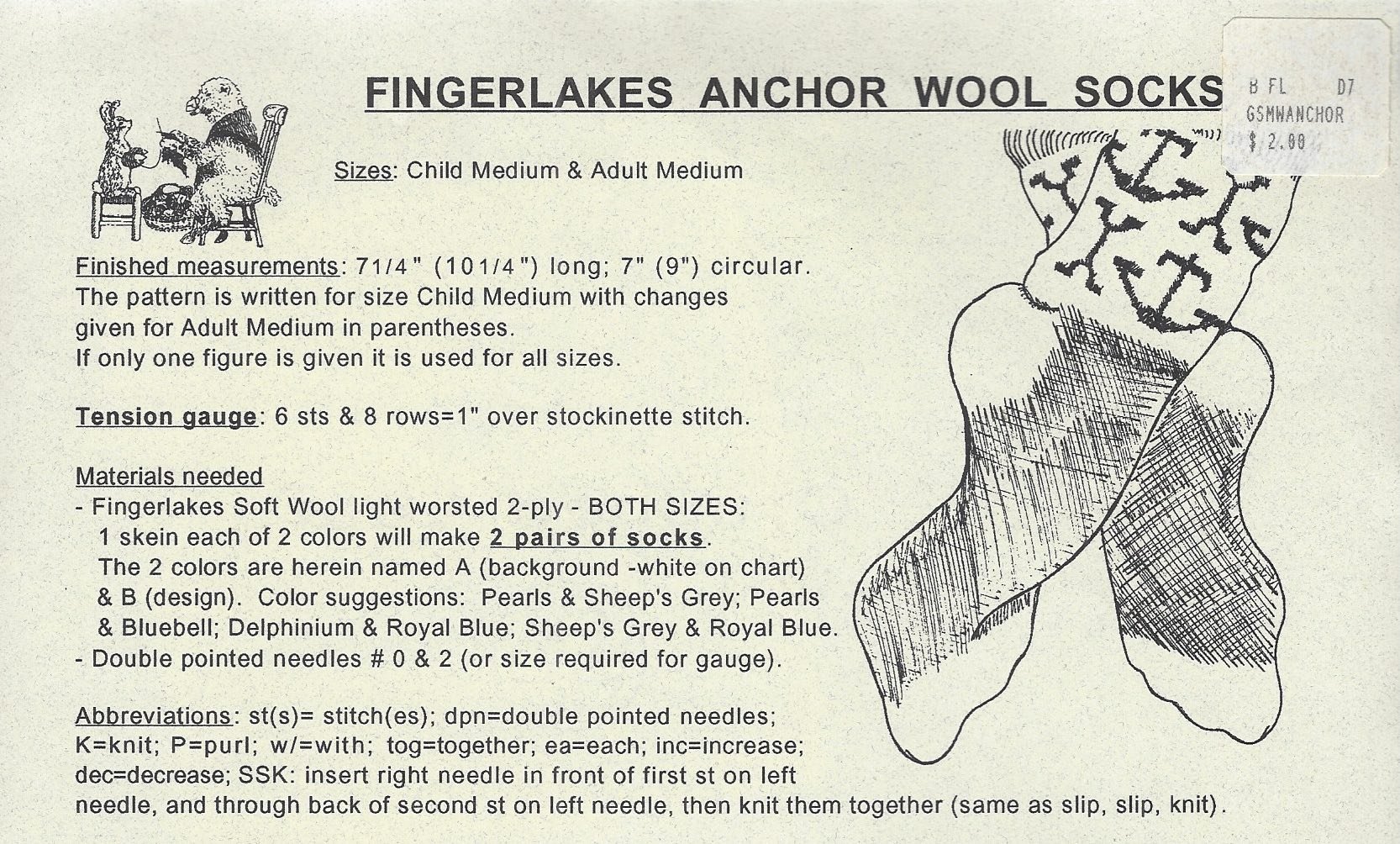 FINGERLAKES ANCHOR WOOL SOCKS

B FL D7
GSMWANCHOR
$ 2.00

Sizes: Child Medium & Adult Medium

Finished measurements: 71/4" (101/4") long; 7" (9") circular. The pattern is written for size Child Medium with changes given for Adult Medium in parentheses. If only one figure is given it is used for all sizes.

Tension gauge: 6 sts & 8 rows=1" over stockinette stitch.

Materials needed
- Fingerlakes Soft Wool light worsted 2-ply - BOTH SIZES: 1 skein each of 2 colors will make 2 pairs of socks. The 2 colors are herein named A (background -white on chart) & B (design). Color suggestions: Pearls & Sheep's Grey; Pearls & Bluebell; Delphinium & Royal Blue; Sheep's Grey & Royal Blue.
- Double pointed needles # 0 & 2 (or size required for gauge).

Abbreviations: st(s)= stitch(es); dpn=double pointed needles; K=knit; P=purl; w/=with; tog=together; ea=each; inc=increase; dec=decrease; SSK: insert right needle in front of first st on left needle, and through back of second st on left needle, then knit them together (same as slip, slip, knit).